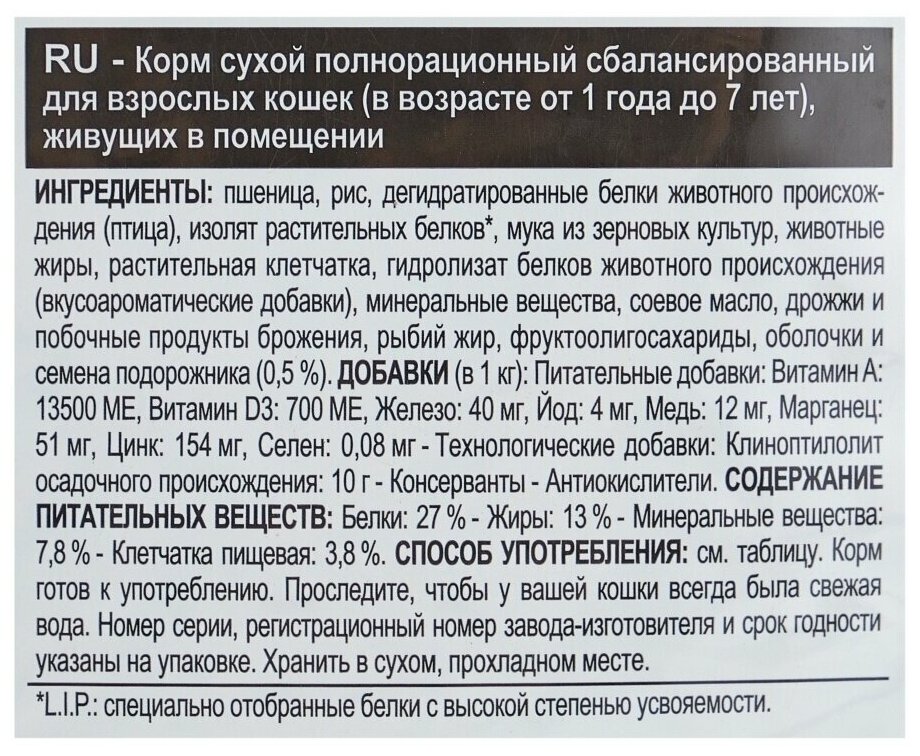 RU - Корм сухой полнорационный сбалансированный для взрослых кошек (в возрасте от 1 года до 7 лет), живущих в помещении

ИНГРЕДИЕНТЫ: пшеница, рис, дегидратированные белки животного происхождения (птица), изолят растительных белков*, мука из зерновых культур, животные жиры, растительная клетчатка, гидролизат белков животного происхождения (вкусоароматические добавки), минеральные вещества, соевое масло, дрожжи и побочные продукты брожения, рыбий жир, фруктоолигосахариды, оболочки и семена подорожника (0,5 %). ДОБАВКИ (в 1 кг): Питательные добавки: Витамин А: 13500 МЕ, Витамин D3: 700 МЕ, Железо: 40 мг, Йод: 4 мг, Медь: 12 мг, Марганец: 51 мг, Цинк: 154 мг, Селен: 0,08 мг - Технологические добавки: Клиноптилолит осадочного происхождения: 10 г - Консерванты - Антиокислители. СОДЕРЖАНИЕ ПИТАТЕЛЬНЫХ ВЕЩЕСТВ: Белки: 27 % - Жиры: 13 % - Минеральные вещества: 7,8 % - Клетчатка пищевая: 3,8 %. СПОСОБ УПОТРЕБЛЕНИЯ: см. таблицу. Корм готов к употреблению. Проследите, чтобы у вашей кошки всегда была свежая вода. Номер серии, регистрационный номер завода-изготовителя и срок годности указаны на упаковке. Хранить в сухом, прохладном месте.

*L.I.P.: специально отобранные белки с высокой степенью усвояемости.